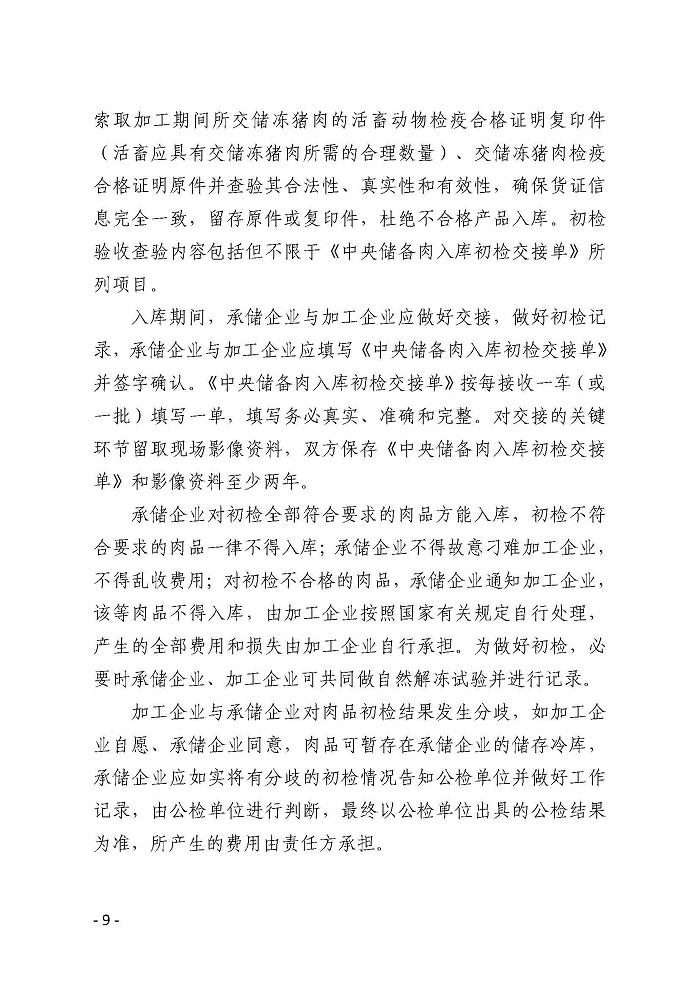 索取加工期间所交储冻猪肉的活畜动物检疫合格证明复印件（活畜应具有交储冻猪肉所需的合理数量）、交储冻猪肉检疫合格证明原件并查验其合法性、真实性和有效性，确保货证信息完全一致，留存原件或复印件，杜绝不合格产品入库。初检验收查验内容包括但不限于《中央储备肉入库初检交接单》所列项目。

入库期间，承储企业与加工企业应做好交接，做好初检记录，承储企业与加工企业应填写《中央储备肉入库初检交接单》并签字确认。《中央储备肉入库初检交接单》按每接收一车（或一批）填写一单，填写务必真实、准确和完整。对交接的关键环节留取现场影像资料，双方保存《中央储备肉入库初检交接单》和影像资料至少两年。

承储企业对初检全部符合要求的肉品方能入库，初检不符合要求的肉品一律不得入库；承储企业不得故意刁难加工企业，不得乱收费用；对初检不合格的肉品，承储企业通知加工企业，该等肉品不得入库，由加工企业按照国家有关规定自行处理，产生的全部费用和损失由加工企业自行承担。为做好初检，必要时承储企业、加工企业可共同做自然解冻试验并进行记录。

加工企业与承储企业对肉品初检结果发生分歧，如加工企业自愿、承储企业同意，肉品可暂存在承储企业的储存冷库，承储企业应如实将有分歧的初检情况告知公检单位并做好工作记录，由公检单位进行判断，最终以公检单位出具的公检结果为准，所产生的费用由责任方承担。

- 9 -